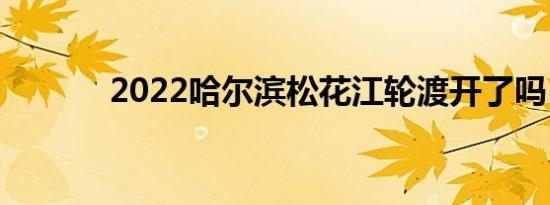 2022哈尔滨松花江轮渡开了吗